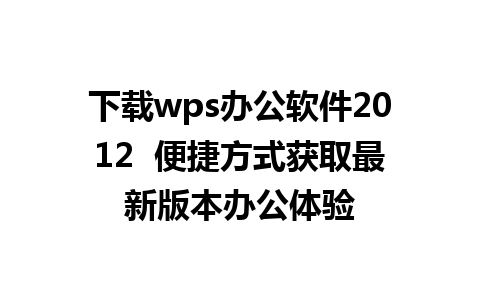 下载wps办公软件2012 便捷方式获取最新版本办公体验